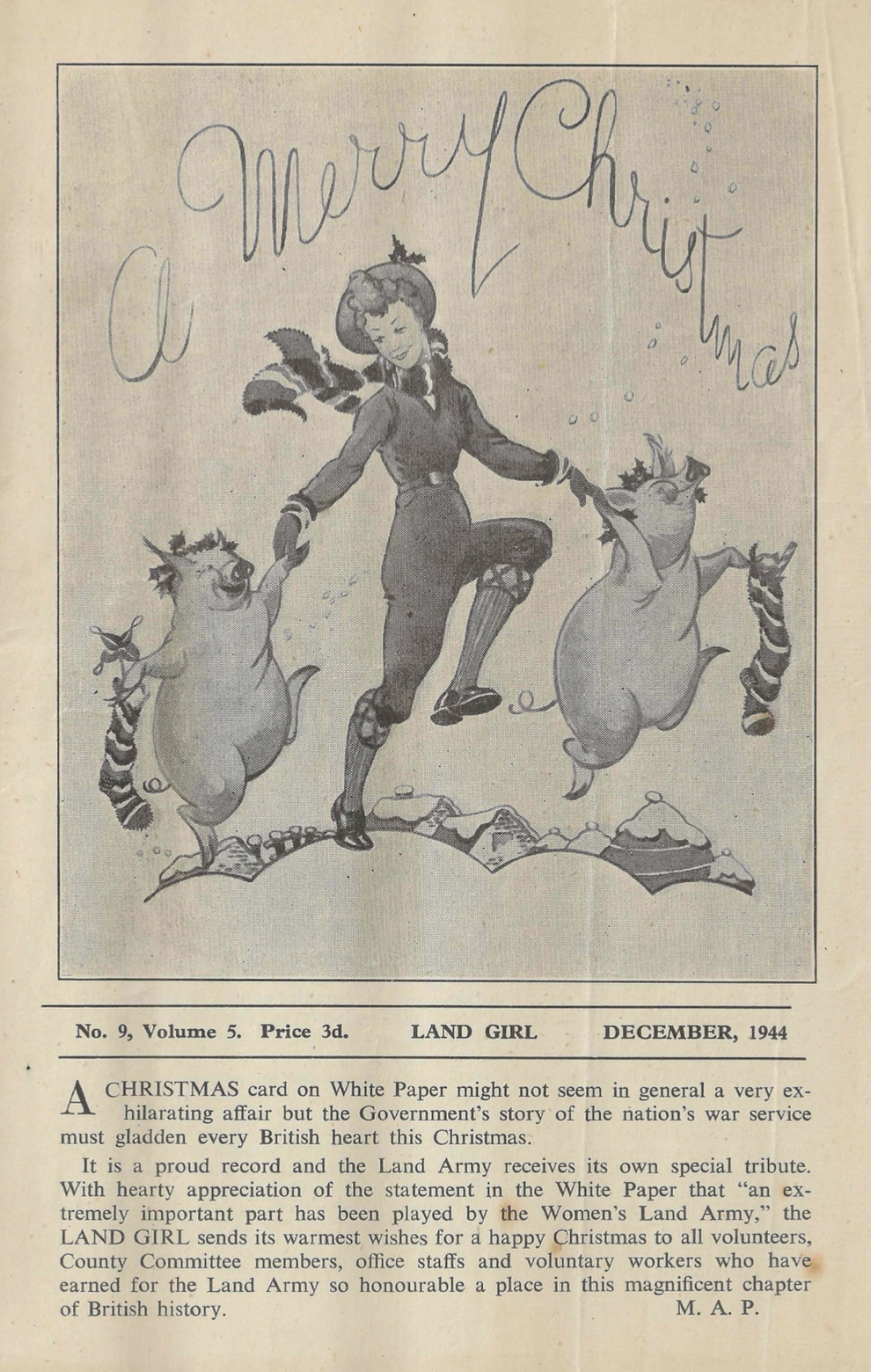 A Merry Christmas

No. 9, Volume 5. Price 3d. LAND GIRL DECEMBER, 1944

A CHRISTMAS card on White Paper might not seem in general a very exhilarating affair but the Government's story of the nation's war service must gladden every British heart this Christmas.

It is a proud record and the Land Army receives its own special tribute. With hearty appreciation of the statement in the White Paper that "an extremely important part has been played by the Women's Land Army," the LAND GIRL sends its warmest wishes for a happy Christmas to all volunteers, County Committee members, office staffs and voluntary workers who have earned for the Land Army so honourable a place in this magnificent chapter of British history. M. A. P.